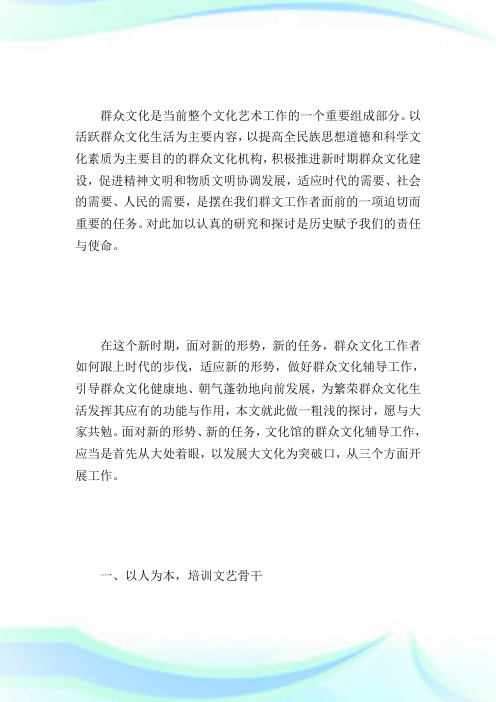 群众文化是当前整个文化艺术工作的一个重要组成部分。以活跃群众文化生活为主要内容，以提高全民族思想道德和科学文化素质为主要目的的群众文化机构，积极推进新时期群众文化建设，促进精神文明和物质文明协调发展，适应时代的需要、社会的需要、人民的需要，是摆在我们群文工作者面前的一项迫切而重要的任务。对此加以认真的研究和探讨是历史赋予我们的责任与使命。

在这个新时期，面对新的形势，新的任务，群众文化工作者如何跟上时代的步伐，适应新的形势，做好群众文化辅导工作，引导群众文化健康地、朝气蓬勃地向前发展，为繁荣群众文化生活发挥其应有的功能与作用，本文就此做一粗浅的探讨，愿与大家共勉。面对新的形势、新的任务，文化馆的群众文化辅导工作，应当是首先从大处着眼，以发展大文化为突破口，从三个方面开展工作。

一、以人为本，培训文艺骨干